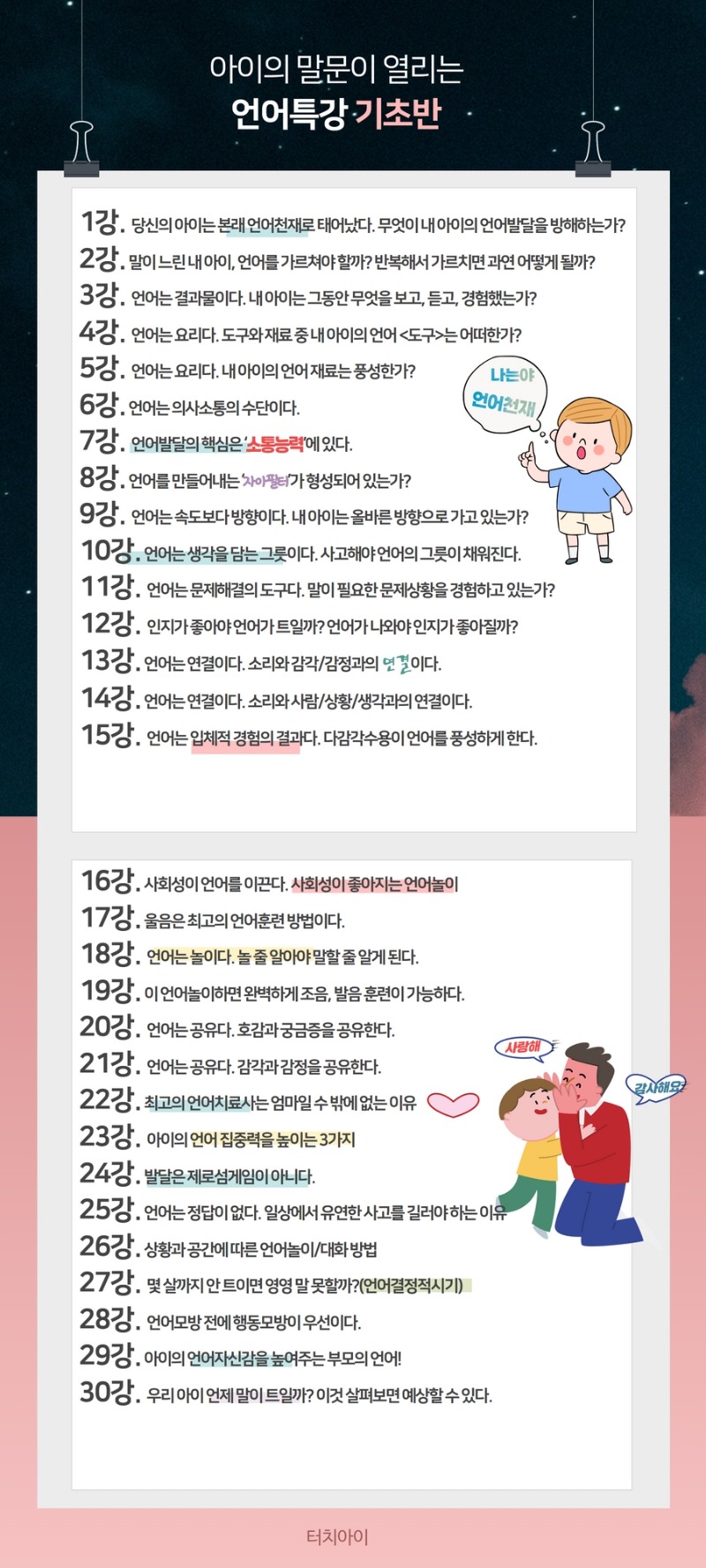 아이의 말문이 열리는
언어특강 기초반

1강. 당신의 아이는 본래 언어천재로 태어났다. 무엇이 내 아이의 언어발달을 방해하는가?
2강. 말이 느린 내 아이, 언어를 가르쳐야 할까? 반복해서 가르치면 과연 어떻게 될까?
3강. 언어는 결과물이다. 내 아이는 그동안 무엇을 보고, 듣고, 경험했는가?
4강. 언어는 요리다. 도구와 재료 중 내 아이의 언어 <도구>는 어떠한가?
5강. 언어는 요리다. 내 아이의 언어 재료는 풍성한가?
6강. 언어는 의사소통의 수단이다.
7강. 언어발달의 핵심은 '소통능력'에 있다.
8강. 언어를 만들어내는 '자아필터'가 형성되어 있는가?
9강. 언어는 속도보다 방향이다. 내 아이는 올바른 방향으로 가고 있는가?
10강. 언어는 생각을 담는 그릇이다. 사고해야 언어의 그릇이 채워진다.
11강. 언어는 문제해결의 도구다. 말이 필요한 문제상황을 경험하고 있는가?
12강. 인지가 좋아야 언어가 트일까? 언어가 나와야 인지가 좋아질까?
13강. 언어는 연결이다. 소리와 감각/감정과의 연결이다.
14강. 언어는 연결이다. 소리와 사람/상황/생각과의 연결이다.
15강. 언어는 입체적 경험의 결과다. 다감각수용이 언어를 풍성하게 한다.

나는야
언어천재

16강. 사회성이 언어를 이끈다. 사회성이 좋아지는 언어놀이
17강. 울음은 최고의 언어훈련 방법이다.
18강. 언어는 놀이다. 놀 줄 알아야 말할 줄 알게 된다.
19강. 이 언어놀이하면 완벽하게 조음, 발음 훈련이 가능하다.
20강. 언어는 공유다. 호감과 궁금증을 공유한다.
21강. 언어는 공유다. 감각과 감정을 공유한다.
22강. 최고의 언어치료사는 엄마일 수 밖에 없는 이유
23강. 아이의 언어 집중력을 높이는 3가지
24강. 발달은 제로섬게임이 아니다.
25강. 언어는 정답이 없다. 일상에서 유연한 사고를 길러야 하는 이유
26강. 상황과 공간에 따른 언어놀이/대화 방법
27강. 몇 살까지 안 트이면 영영 말 못할까?(언어결정적시기)
28강. 언어모방 전에 행동모방이 우선이다.
29강. 아이의 언어자신감을 높여주는 부모의 언어!
30강. 우리 아이 언제 말이 트일까? 이것 살펴보면 예상할 수 있다.

사랑해
감사해요

터치아이